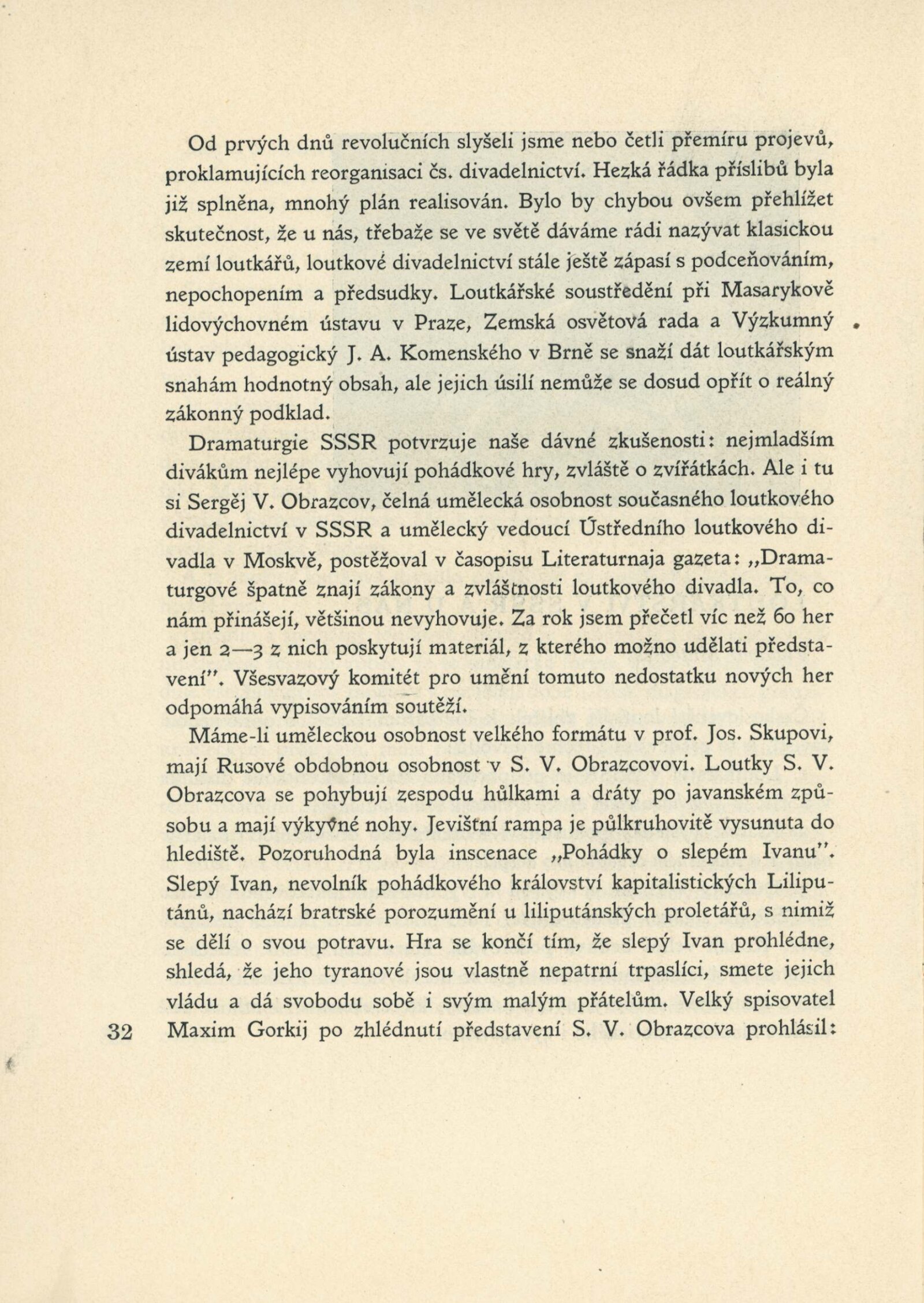 Od prvých dnů revolučních slyšeli jsme nebo četli přemíru projevů, proklamujících reorganisaci čs. divadelnictví. Hezká řádka příslibů byla již splněna, mnohý plán realisován. Bylo by chybou ovšem přehlížet skutečnost, že u nás, třebaže se ve světě dáváme rádi nazývat klasickou zemí loutkářů, loutkové divadelnictví stále ještě zápasí s podceňováním, nepochopením a předsudky. Loutkářské soustředění při Masarykově lidovýchovném ústavu v Praze, Zemská osvětová rada a Výzkumný ústav pedagogický J. A. Komenského v Brně se snaží dát loutkářským snahám hodnotný obsah, ale jejich úsilí nemůže se dosud opřít o reálný zákonný podklad.

Dramaturgie SSSR potvrzuje naše dávné zkušenosti: nejmladším divákům nejlépe vyhovují pohádkové hry, zvláště o zvířátkách. Ale i tu si Sergěj V. Obrazcov, čelná umělecká osobnost současného loutkového divadelnictví v SSSR a umělecký vedoucí Ústředního loutkového divadla v Moskvě, postěžoval v časopisu Literaturnaja gazeta: „Dramaturgové špatně znají zákony a zvláštnosti loutkového divadla. To, co nám přinášejí, většinou nevyhovuje. Za rok jsem přečetl víc než 60 her a jen 2—3 z nich poskytují materiál, z kterého možno udělati představení". Všesvazový komitét pro umění tomuto nedostatku nových her odpomáhá vypisováním soutěží.

Máme-li uměleckou osobnost velkého formátu v prof. Jos. Skupovi, mají Rusové obdobnou osobnost v S. V. Obrazcovovi. Loutky S. V. Obrazcova se pohybují zespodu hůlkami a dráty po javanském způsobu a mají výkyvné nohy. Jevištní rampa je půlkruhovitě vysunuta do hlediště. Pozoruhodná byla inscenace „Pohádky o slepém Ivanu". Slepý Ivan, nevolník pohádkového království kapitalistických Liliputánů, nachází bratrské porozumění u liliputánských proletářů, s nimiž se dělí o svou potravu. Hra se končí tím, že slepý Ivan prohlédne, shledá, že jeho tyranové jsou vlastně nepatrní trpaslíci, smete jejich vládu a dá svobodu sobě i svým malým přátelům. Velký spisovatel Maxim Gorkij po zhlédnutí představení S. V. Obrazcova prohlásil:

32